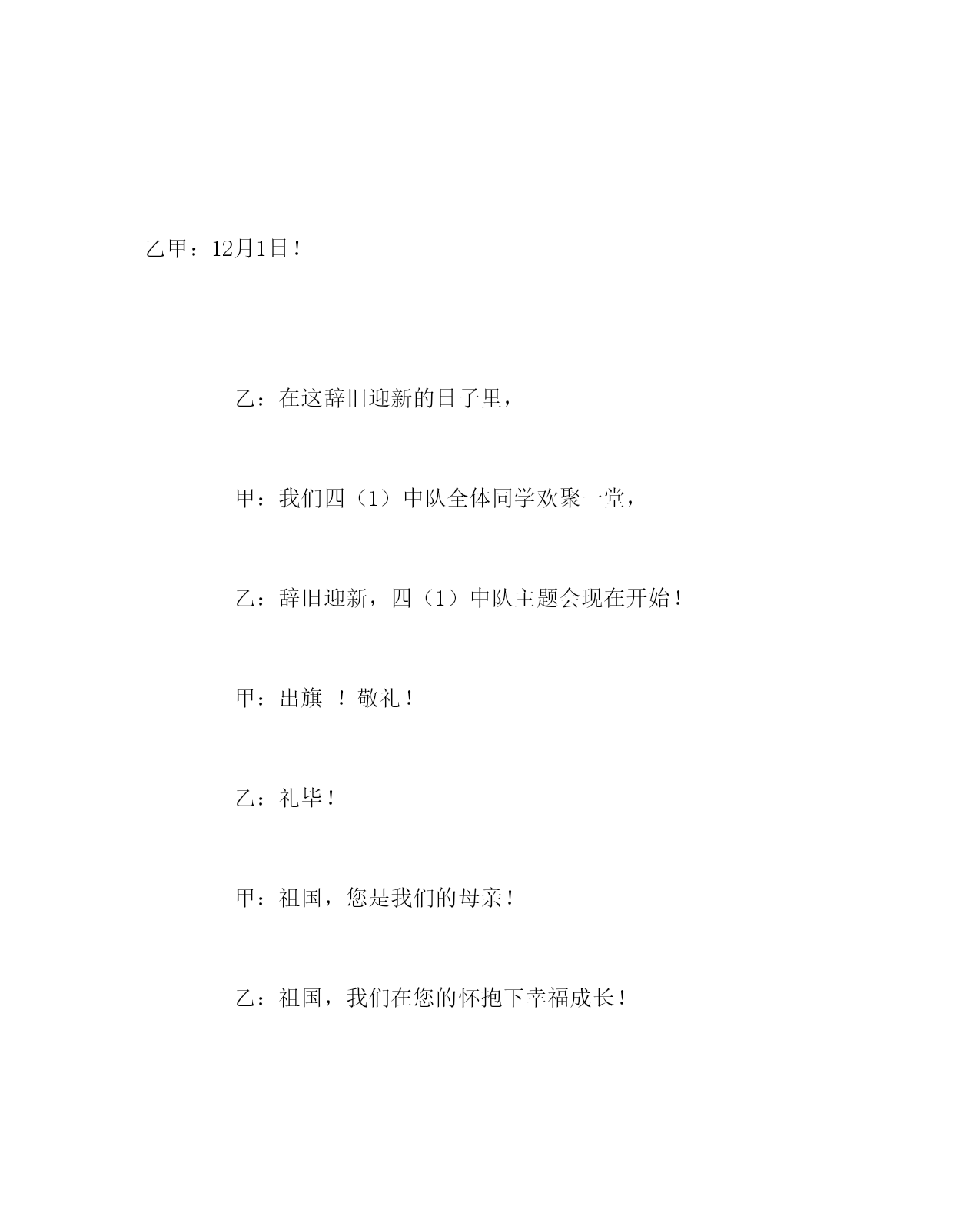 乙甲：12月1日！

乙：在这辞旧迎新的日子里，

甲：我们四（1）中队全体同学欢聚一堂，

乙：辞旧迎新，四（1）中队主题会现在开始！

甲：出旗 ！敬礼！

乙：礼毕！

甲：祖国，您是我们的母亲！

乙：祖国，我们在您的怀抱下幸福成长！